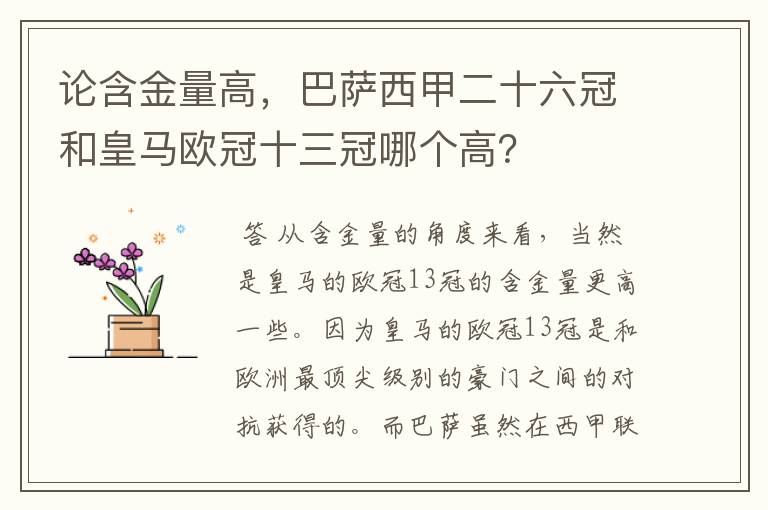 论含金量高，巴萨西甲二十六冠和皇马欧冠十三冠哪个高？

答 从含金量的角度来看，当然是皇马的欧冠13冠的含金量更高一些。因为皇马的欧冠13冠是和欧洲最顶尖级别的豪门之间的对抗获得的。而巴萨虽然在西甲联